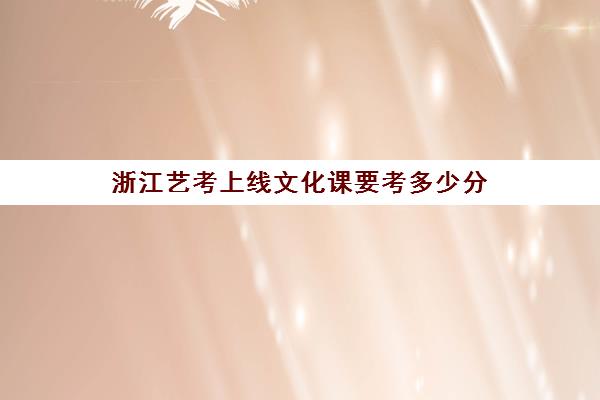 浙江艺考上线文化课要考多少分